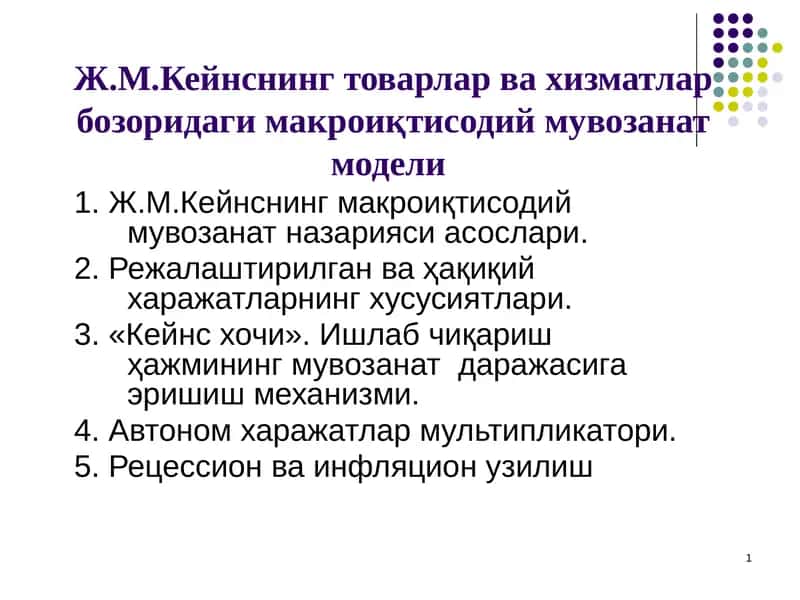 Ж.М.Кейнснинг товарлар ва хизматлар бозоридаги макроиқтисодий мувозанат модели

1. Ж.М.Кейнснинг макроиқтисодий мувозанат назарияси асослари.
2. Режалаштирилган ва ҳақиқий харажатларнинг хусусиятлари.
3. «Кейнс хочи». Ишлаб чиқариш ҳажмининг мувозанат даражасига эришиш механизми.
4. Автоном харажатлар мультипликатори.
5. Рецессион ва инфляцион узилиш

1